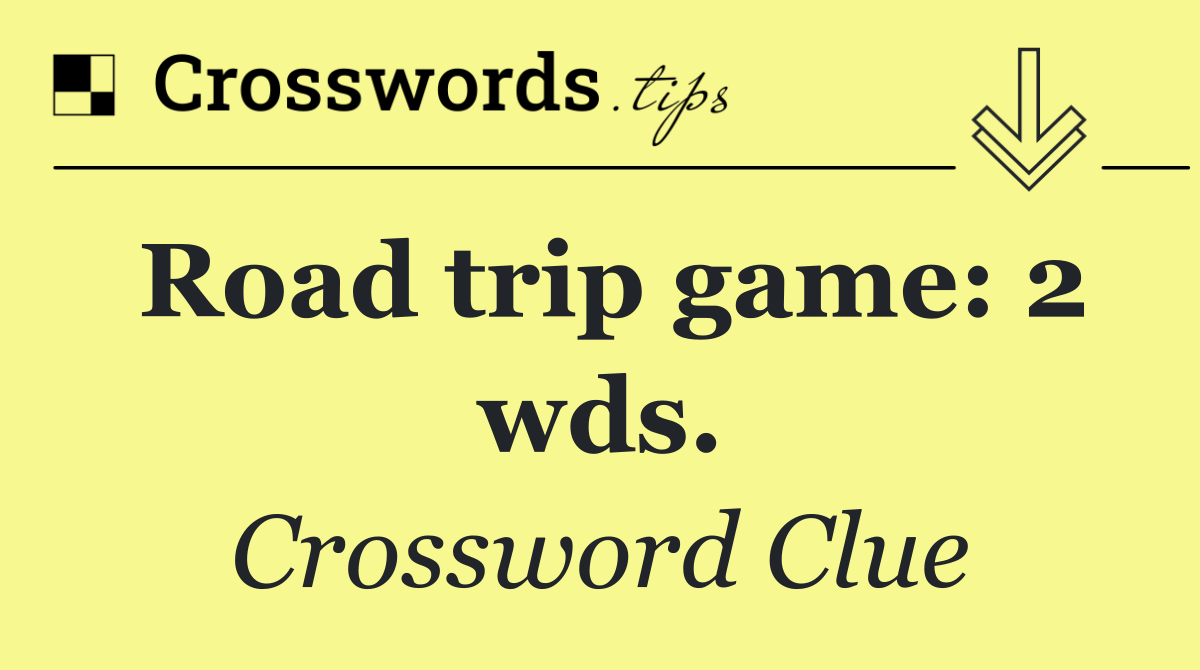 Crosswords.tips

Road trip game: 2 wds.

Crossword Clue